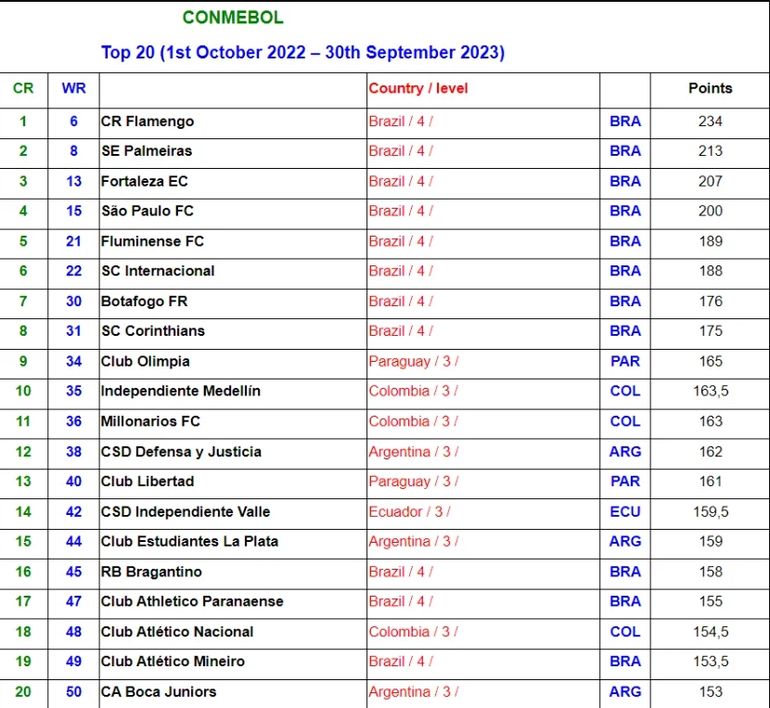 CONMEBOL

Top 20 (1st October 2022 – 30th September 2023)

| CR | WR | | Country / level | | Points |
|---|---|---|---|---|---|
| 1 | 6 | CR Flamengo | Brazil / 4 / | BRA | 234 |
| 2 | 8 | SE Palmeiras | Brazil / 4 / | BRA | 213 |
| 3 | 13 | Fortaleza EC | Brazil / 4 / | BRA | 207 |
| 4 | 15 | São Paulo FC | Brazil / 4 / | BRA | 200 |
| 5 | 21 | Fluminense FC | Brazil / 4 / | BRA | 189 |
| 6 | 22 | SC Internacional | Brazil / 4 / | BRA | 188 |
| 7 | 30 | Botafogo FR | Brazil / 4 / | BRA | 176 |
| 8 | 31 | SC Corinthians | Brazil / 4 / | BRA | 175 |
| 9 | 34 | Club Olimpia | Paraguay / 3 / | PAR | 165 |
| 10 | 35 | Independiente Medellín | Colombia / 3 / | COL | 163,5 |
| 11 | 36 | Millonarios FC | Colombia / 3 / | COL | 163 |
| 12 | 38 | CSD Defensa y Justicia | Argentina / 3 / | ARG | 162 |
| 13 | 40 | Club Libertad | Paraguay / 3 / | PAR | 161 |
| 14 | 42 | CSD Independiente Valle | Ecuador / 3 / | ECU | 159,5 |
| 15 | 44 | Club Estudiantes La Plata | Argentina / 3 / | ARG | 159 |
| 16 | 45 | RB Bragantino | Brazil / 4 / | BRA | 158 |
| 17 | 47 | Club Athletico Paranaense | Brazil / 4 / | BRA | 155 |
| 18 | 48 | Club Atlético Nacional | Colombia / 3 / | COL | 154,5 |
| 19 | 49 | Club Atlético Mineiro | Brazil / 4 / | BRA | 153,5 |
| 20 | 50 | CA Boca Juniors | Argentina / 3 / | ARG | 153 |